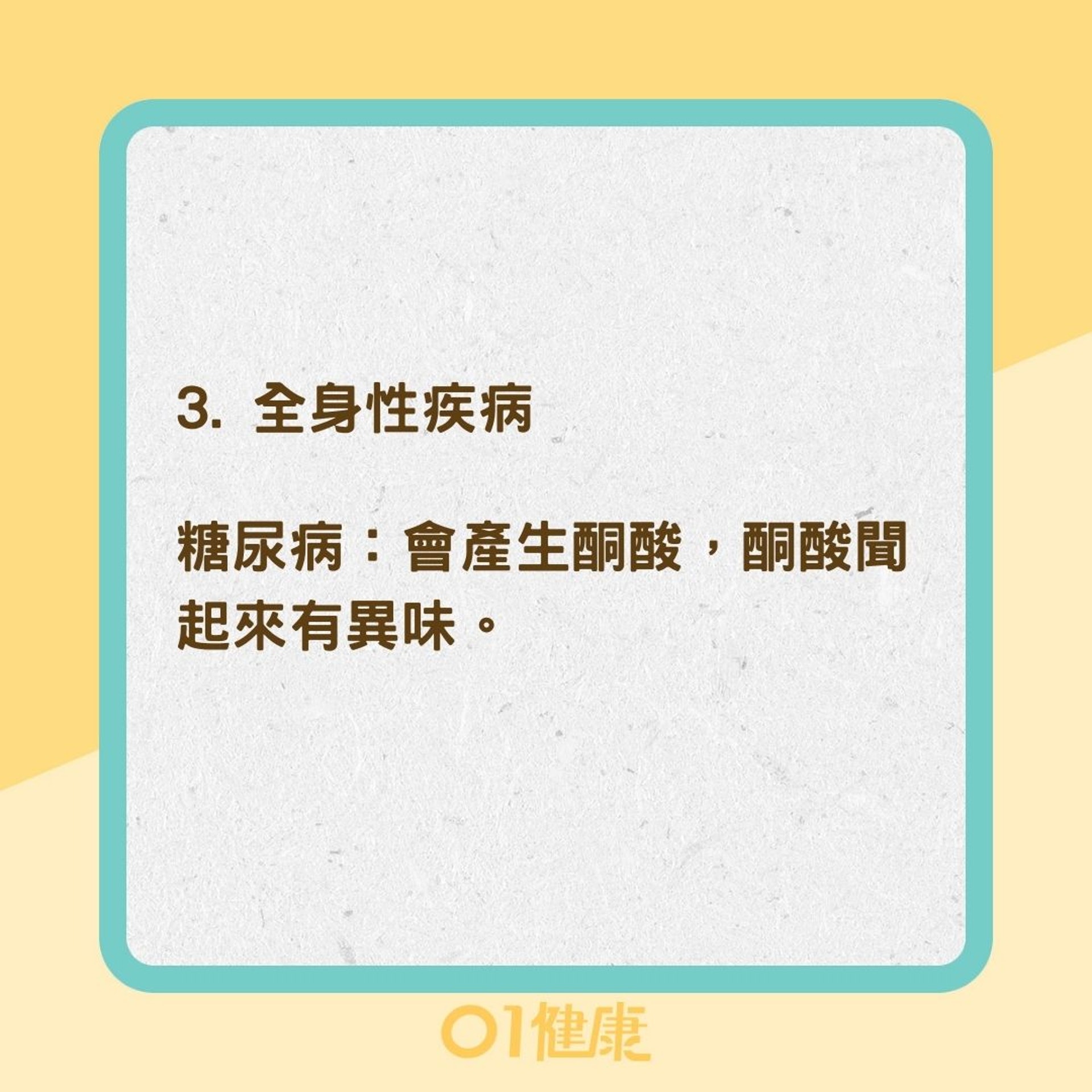 3. 全身性疾病

糖尿病：會產生酮酸，酮酸聞起來有異味。

01健康